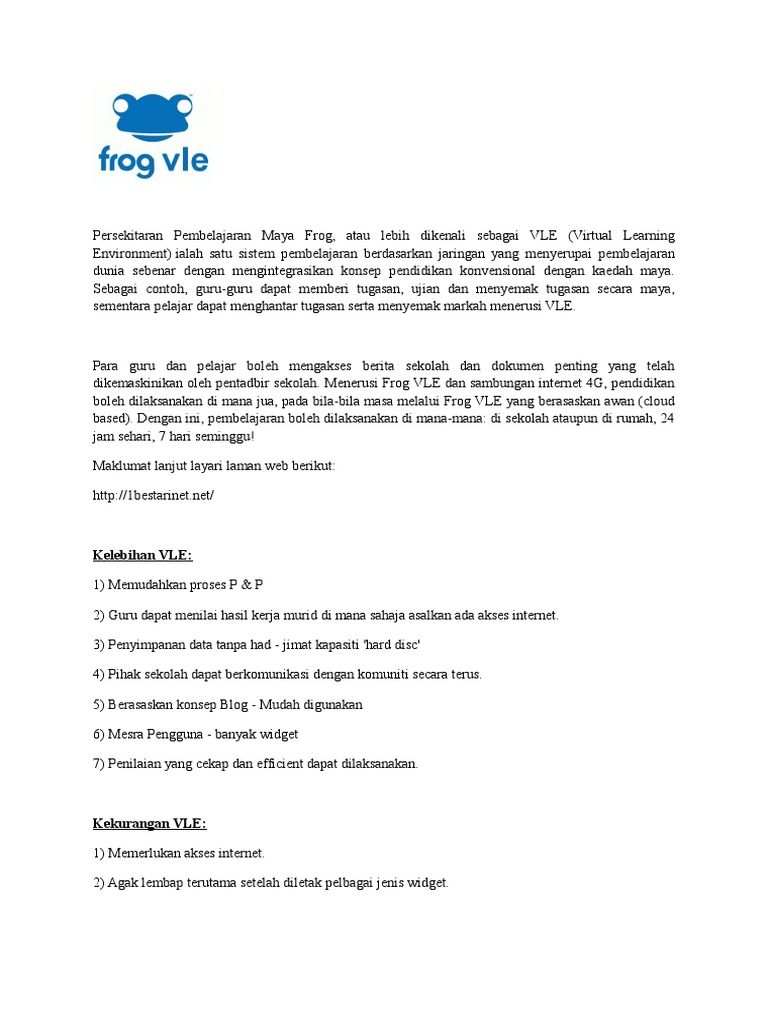 frog vle

Persekitaran Pembelajaran Maya Frog, atau lebih dikenali sebagai VLE (Virtual Learning Environment) ialah satu sistem pembelajaran berdasarkan jaringan yang menyerupai pembelajaran dunia sebenar dengan mengintegrasikan konsep pendidikan konvensional dengan kaedah maya. Sebagai contoh, guru-guru dapat memberi tugasan, ujian dan menyemak tugasan secara maya, sementara pelajar dapat menghantar tugasan serta menyemak markah menerusi VLE.

Para guru dan pelajar boleh mengakses berita sekolah dan dokumen penting yang telah dikemaskinikan oleh pentadbir sekolah. Menerusi Frog VLE dan sambungan internet 4G, pendidikan boleh dilaksanakan di mana jua, pada bila-bila masa melalui Frog VLE yang berasaskan awan (cloud based). Dengan ini, pembelajaran boleh dilaksanakan di mana-mana: di sekolah ataupun di rumah, 24 jam sehari, 7 hari seminggu!

Maklumat lanjut layari laman web berikut:

http://1bestarinet.net/

Kelebihan VLE:

1) Memudahkan proses P & P

2) Guru dapat menilai hasil kerja murid di mana sahaja asalkan ada akses internet.

3) Penyimpanan data tanpa had - jimat kapasiti 'hard disc'

4) Pihak sekolah dapat berkomunikasi dengan komuniti secara terus.

5) Berasaskan konsep Blog - Mudah digunakan

6) Mesra Pengguna - banyak widget

7) Penilaian yang cekap dan efficient dapat dilaksanakan.

Kekurangan VLE:

1) Memerlukan akses internet.

2) Agak lembap terutama setelah diletak pelbagai jenis widget.